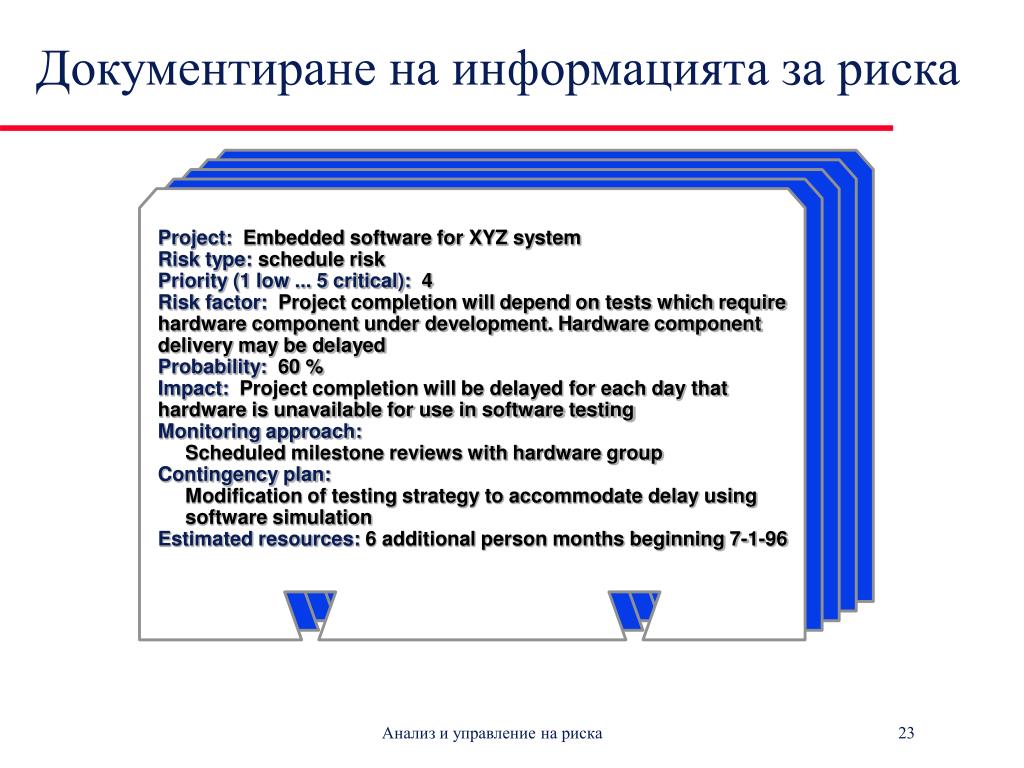 Документиране на информацията за риска

Project: Embedded software for XYZ system
Risk type: schedule risk
Priority (1 low ... 5 critical): 4
Risk factor: Project completion will depend on tests which require hardware component under development. Hardware component delivery may be delayed
Probability: 60 %
Impact: Project completion will be delayed for each day that hardware is unavailable for use in software testing
Monitoring approach:
Scheduled milestone reviews with hardware group
Contingency plan:
Modification of testing strategy to accommodate delay using software simulation
Estimated resources: 6 additional person months beginning 7-1-96

Анализ и управление на риска

23